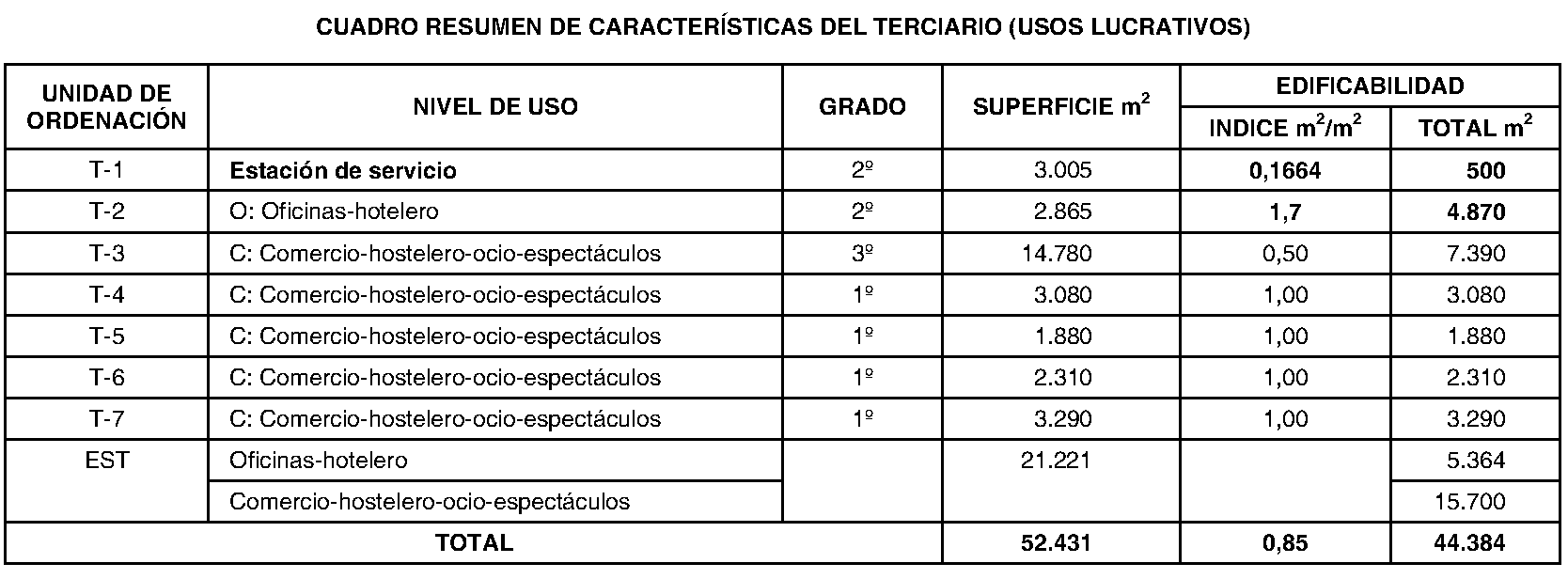 CUADRO RESUMEN DE CARACTERÍSTICAS DEL TERCIARIO (USOS LUCRATIVOS)

| UNIDAD DE ORDENACIÓN | NIVEL DE USO | GRADO | SUPERFICIE $m^2$ | EDIFICABILIDAD INDICE $m^2/m^2$ | EDIFICABILIDAD TOTAL $m^2$ |
|---|---|---|---|---|---|
| T-1 | Estación de servicio | 2º | 3.005 | 0,1664 | 500 |
| T-2 | O: Oficinas-hotelero | 2º | 2.865 | 1,7 | 4.870 |
| T-3 | C: Comercio-hostelero-ocio-espectáculos | 3º | 14.780 | 0,50 | 7.390 |
| T-4 | C: Comercio-hostelero-ocio-espectáculos | 1º | 3.080 | 1,00 | 3.080 |
| T-5 | C: Comercio-hostelero-ocio-espectáculos | 1º | 1.880 | 1,00 | 1.880 |
| T-6 | C: Comercio-hostelero-ocio-espectáculos | 1º | 2.310 | 1,00 | 2.310 |
| T-7 | C: Comercio-hostelero-ocio-espectáculos | 1º | 3.290 | 1,00 | 3.290 |
| EST | Oficinas-hotelero | | 21.221 | | 5.364 |
| | Comercio-hostelero-ocio-espectáculos | | | | 15.700 |
| TOTAL | | | 52.431 | 0,85 | 44.384 |